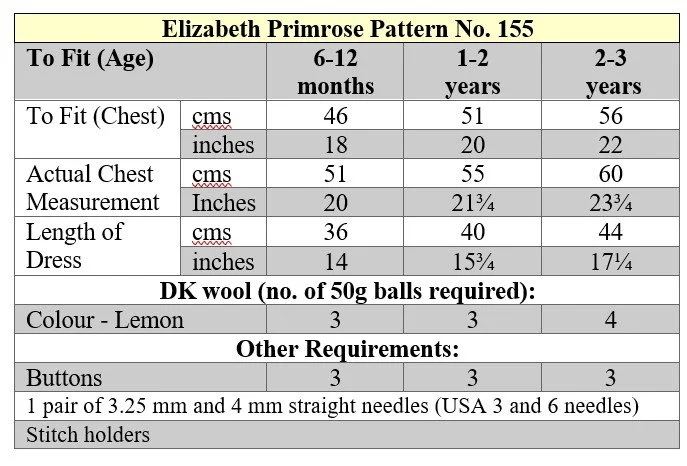 | Elizabeth Primrose Pattern No. 155 | | | | |
|---|---|---|---|---|
| To Fit (Age) | | 6-12 months | 1-2 years | 2-3 years |
| To Fit (Chest) | cms | 46 | 51 | 56 |
| | inches | 18 | 20 | 22 |
| Actual Chest Measurement | cms | 51 | 55 | 60 |
| | Inches | 20 | 21¾ | 23¾ |
| Length of Dress | cms | 36 | 40 | 44 |
| | inches | 14 | 15¾ | 17¼ |
| DK wool (no. of 50g balls required): | | | | |
| Colour - Lemon | | 3 | 3 | 4 |
| Other Requirements: | | | | |
| Buttons | | 3 | 3 | 3 |
| 1 pair of 3.25 mm and 4 mm straight needles (USA 3 and 6 needles) | | | | |
| Stitch holders | | | | |